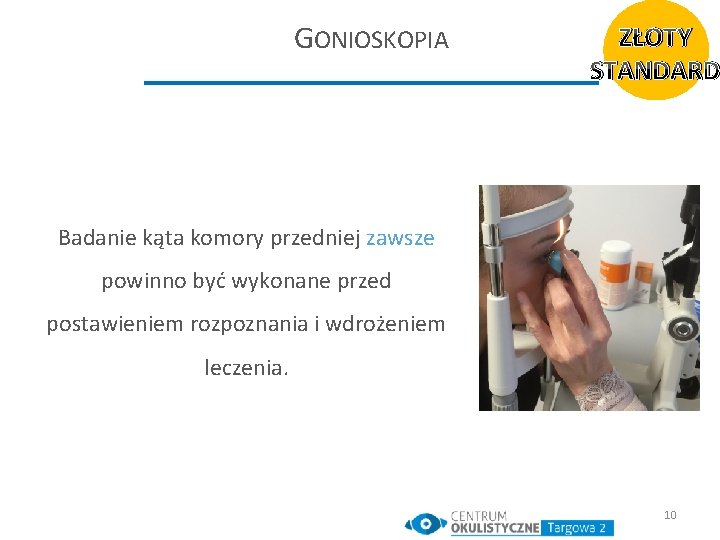 GONIOSKOPIA

ZŁOTY STANDARD

Badanie kąta komory przedniej zawsze powinno być wykonane przed postawieniem rozpoznania i wdrożeniem leczenia.

CENTRUM OKULISTYCZNE Targowa 2

10